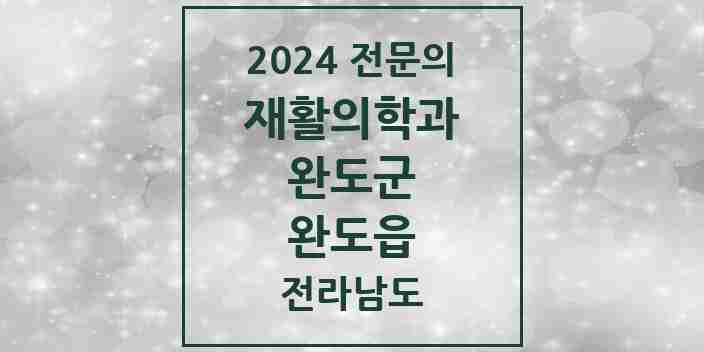 2024 전문의
재활의학과
완도군
완도읍
전라남도